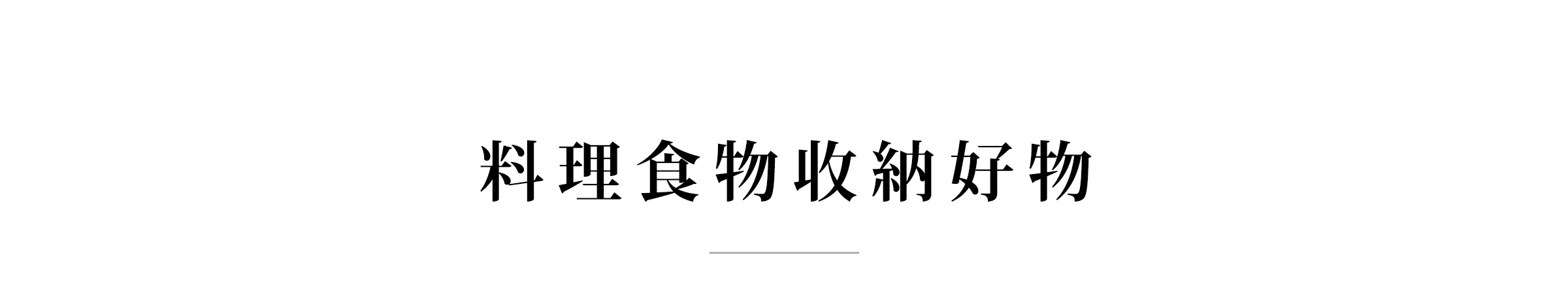 料理食物收納好物